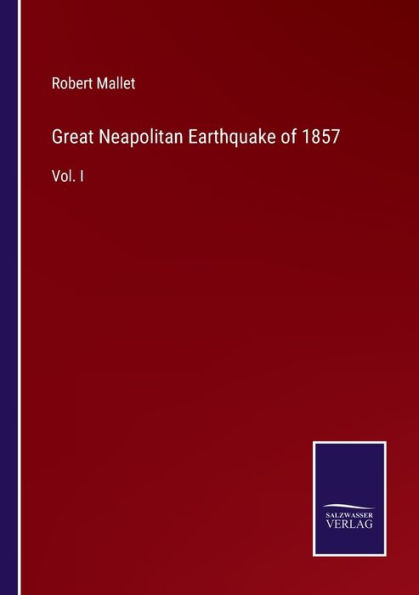 Robert Mallet

Great Neapolitan Earthquake of 1857

Vol. I

SALZWASSER
VERLAG